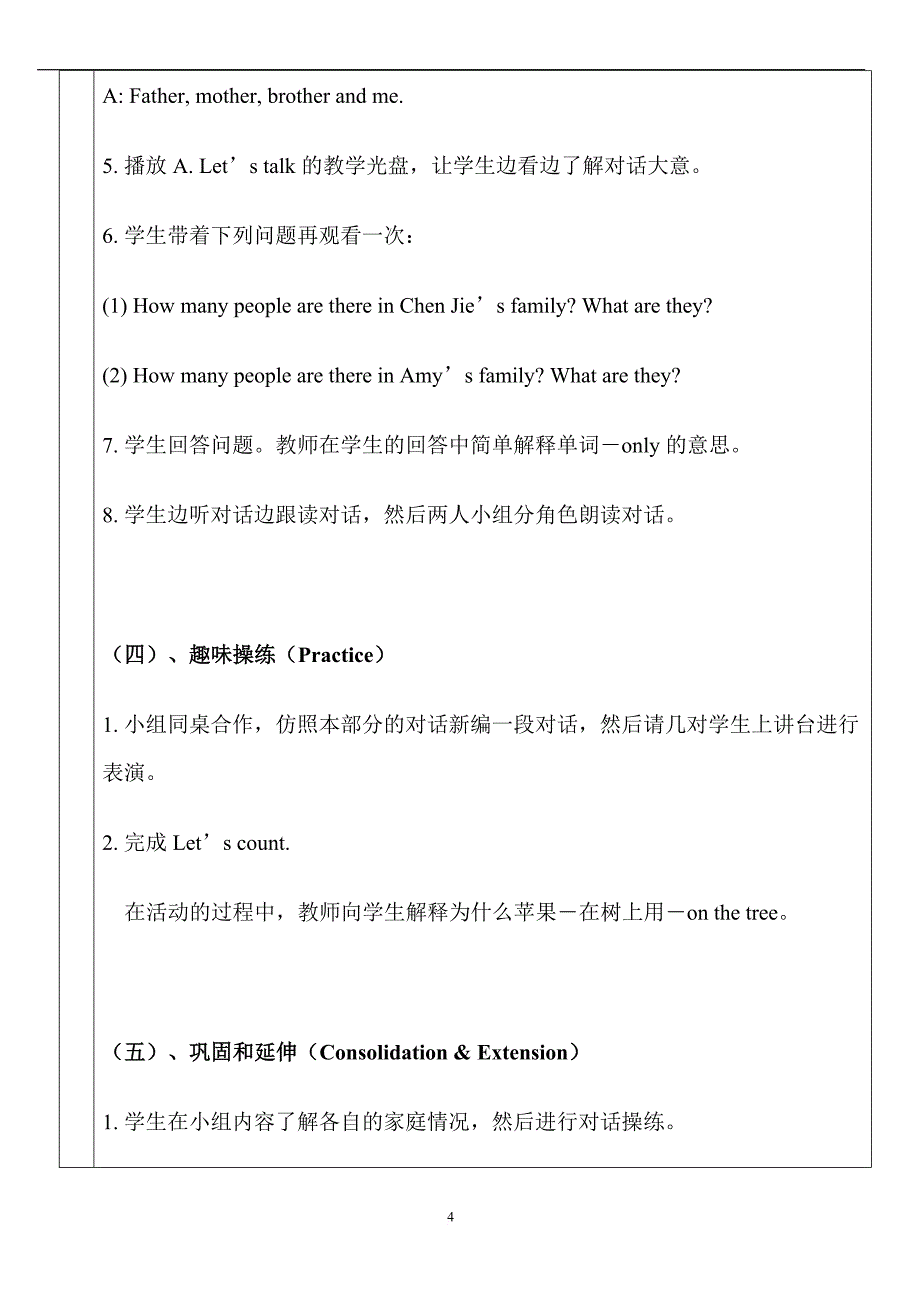 A: Father, mother, brother and me.

5. 播放 A. Let’s talk 的教学光盘，让学生边看边了解对话大意。

6. 学生带着下列问题再观看一次：

(1) How many people are there in Chen Jie’s family? What are they?

(2) How many people are there in Amy’s family? What are they?

7. 学生回答问题。教师在学生的回答中简单解释单词－only 的意思。

8. 学生边听对话边跟读对话，然后两人小组分角色朗读对话。

（四）、趣味操练（Practice）

1. 小组同桌合作，仿照本部分的对话新编一段对话，然后请几对学生上讲台进行表演。

2. 完成 Let’s count.

在活动的过程中，教师向学生解释为什么苹果－在树上用－on the tree。

（五）、巩固和延伸（Consolidation & Extension）

1. 学生在小组内容了解各自的家庭情况，然后进行对话操练。

4